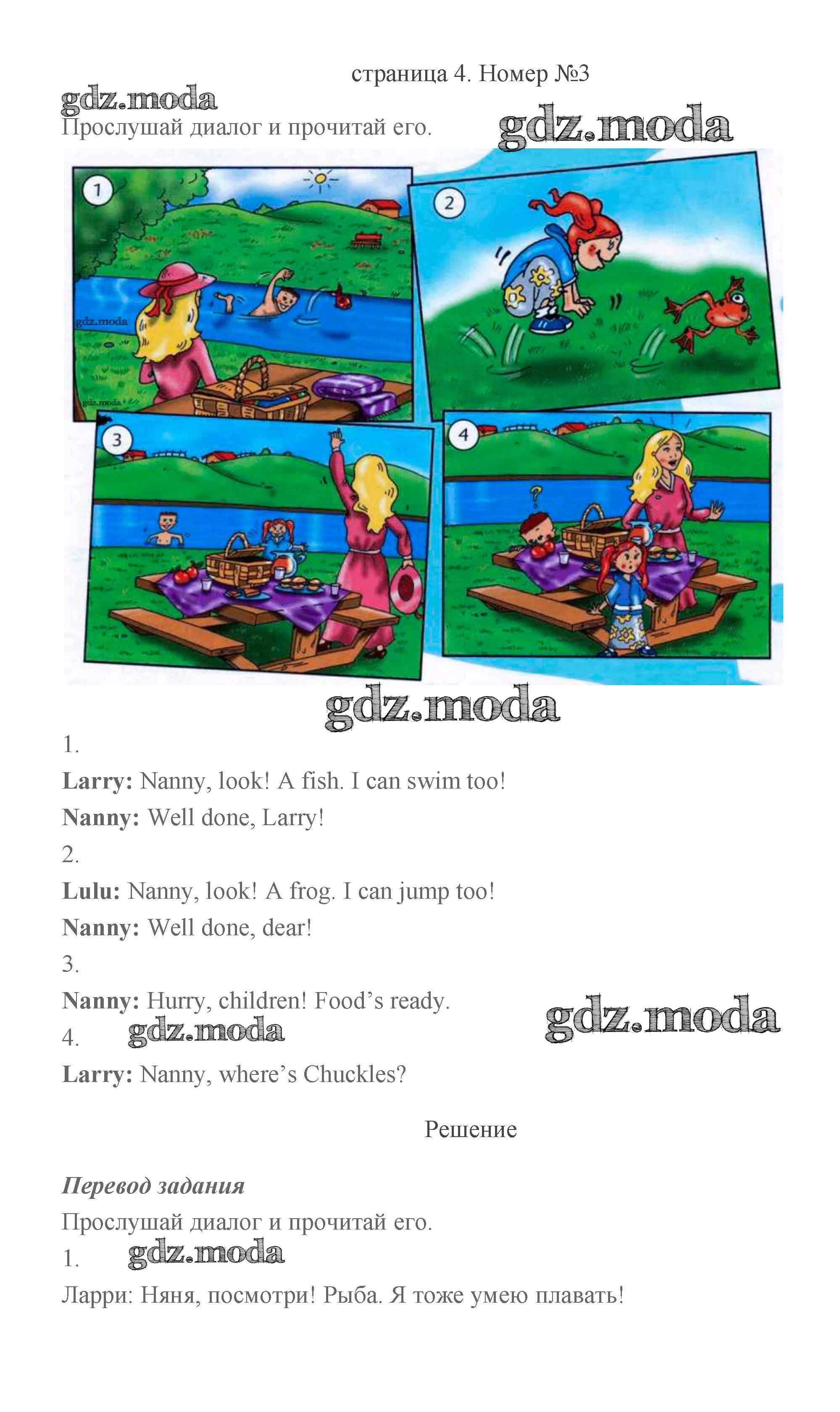 страница 4. Номер №3

Прослушай диалог и прочитай его.

1

2

3

4

1.

Larry: Nanny, look! A fish. I can swim too!

Nanny: Well done, Larry!

2.

Lulu: Nanny, look! A frog. I can jump too!

Nanny: Well done, dear!

3.

Nanny: Hurry, children! Food's ready.

4.

Larry: Nanny, where's Chuckles?

Решение

Перевод задания

Прослушай диалог и прочитай его.

1.

Ларри: Няня, посмотри! Рыба. Я тоже умею плавать!

gdz.moda